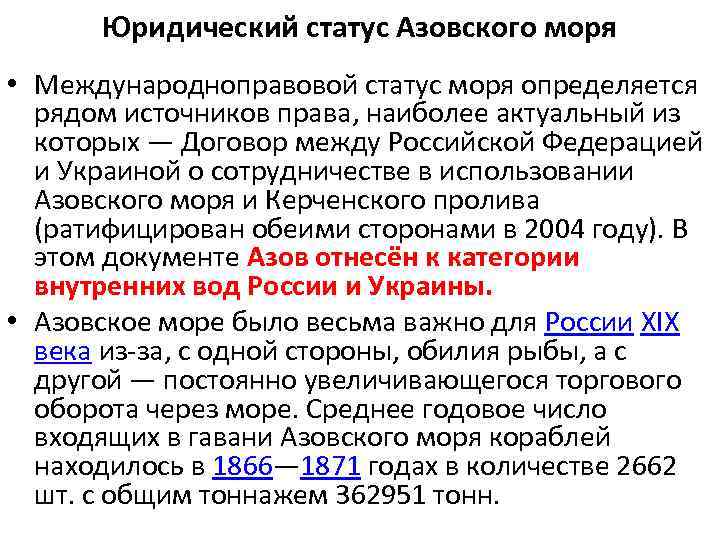 Юридический статус Азовского моря

• Международноправовой статус моря определяется рядом источников права, наиболее актуальный из которых — Договор между Российской Федерацией и Украиной о сотрудничестве в использовании Азовского моря и Керченского пролива (ратифицирован обеими сторонами в 2004 году). В этом документе Азов отнесён к категории внутренних вод России и Украины.

• Азовское море было весьма важно для России XIX века из-за, с одной стороны, обилия рыбы, а с другой — постоянно увеличивающегося торгового оборота через море. Среднее годовое число входящих в гавани Азовского моря кораблей находилось в 1866—1871 годах в количестве 2662 шт. с общим тоннажем 362951 тонн.